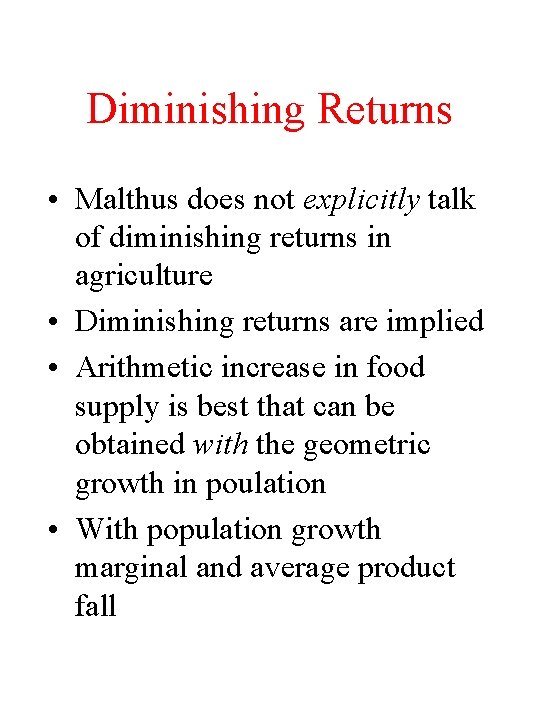 Diminishing Returns

• Malthus does not explicitly talk of diminishing returns in agriculture
• Diminishing returns are implied
• Arithmetic increase in food supply is best that can be obtained with the geometric growth in poulation
• With population growth marginal and average product fall